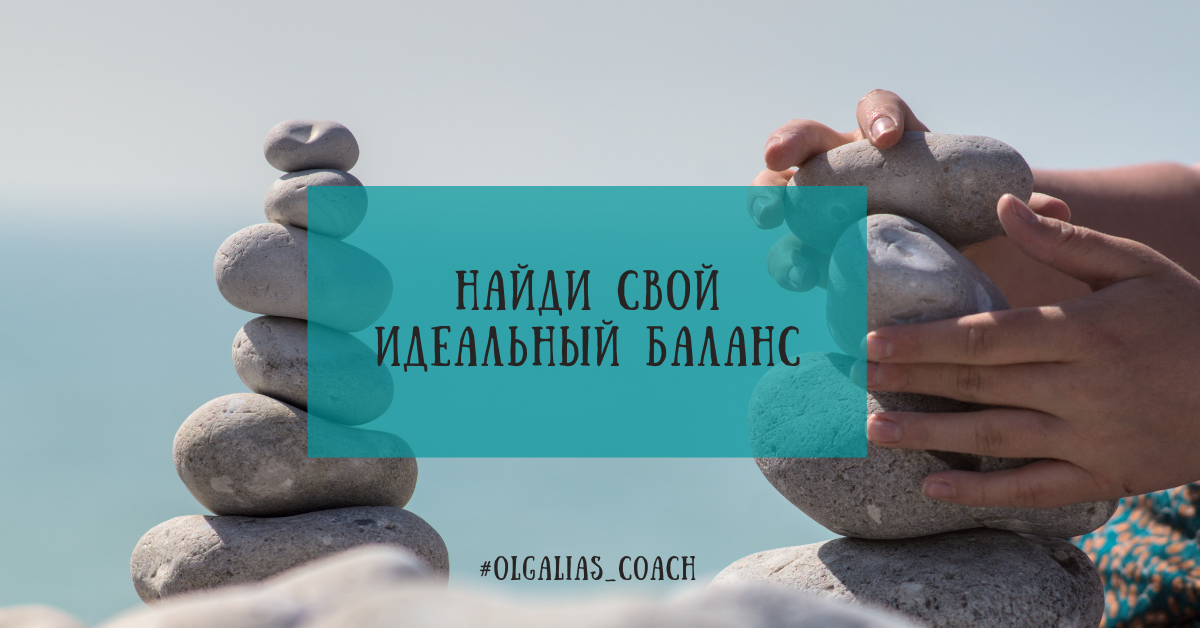 НАЙДИ СВОЙ ИДЕАЛЬНЫЙ БАЛАНС

#OLGALIAS_COACH